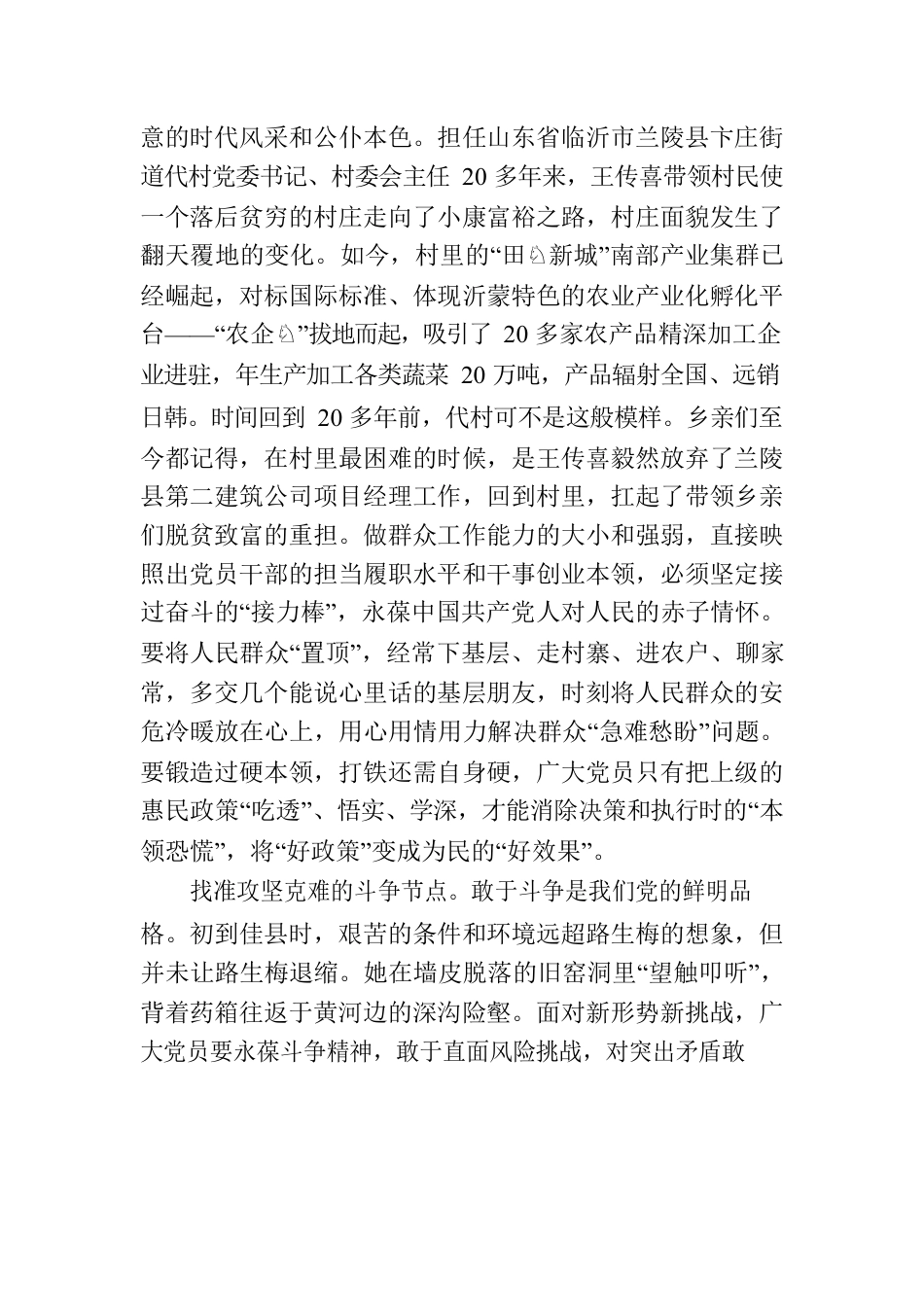 意的时代风采和公仆本色。担任山东省临沂市兰陵县卞庄街道代村党委书记、村委会主任 20 多年来，王传喜带领村民使一个落后贫穷的村庄走向了小康富裕之路，村庄面貌发生了翻天覆地的变化。如今，村里的“田♘新城”南部产业集群已经崛起，对标国际标准、体现沂蒙特色的农业产业化孵化平台——“农企♘”拔地而起，吸引了 20 多家农产品精深加工企业进驻，年生产加工各类蔬菜 20 万吨，产品辐射全国、远销日韩。时间回到 20 多年前，代村可不是这般模样。乡亲们至今都记得，在村里最困难的时候，是王传喜毅然放弃了兰陵县第二建筑公司项目经理工作，回到村里，扛起了带领乡亲们脱贫致富的重担。做群众工作能力的大小和强弱，直接映照出党员干部的担当履职水平和干事创业本领，必须坚定接过奋斗的“接力棒”，永葆中国共产党人对人民的赤子情怀。要将人民群众“置顶”，经常下基层、走村寨、进农户、聊家常，多交几个能说心里话的基层朋友，时刻将人民群众的安危冷暖放在心上，用心用情用力解决群众“急难愁盼”问题。要锻造过硬本领，打铁还需自身硬，广大党员只有把上级的惠民政策“吃透”、悟实、学深，才能消除决策和执行时的“本领恐慌”，将“好政策”变成为民的“好效果”。

找准攻坚克难的斗争节点。敢于斗争是我们党的鲜明品格。初到佳县时，艰苦的条件和环境远超路生梅的想象，但并未让路生梅退缩。她在墙皮脱落的旧窑洞里“望触叩听”，背着药箱往返于黄河边的深沟险壑。面对新形势新挑战，广大党员要永葆斗争精神，敢于直面风险挑战，对突出矛盾敢